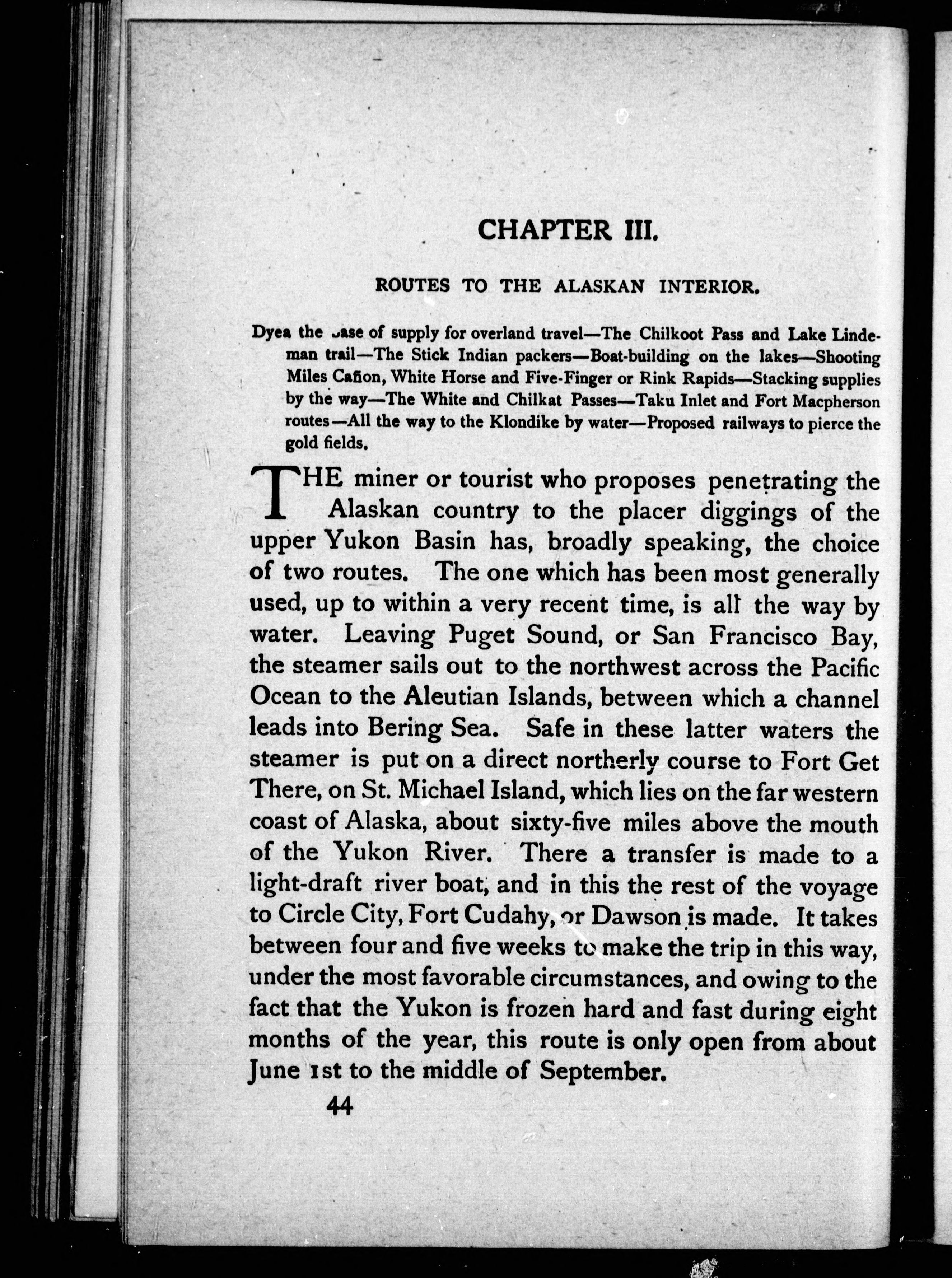 CHAPTER III.

ROUTES TO THE ALASKAN INTERIOR.

Dyea the base of supply for overland travel—The Chilkoot Pass and Lake Lindeman trail—The Stick Indian packers—Boat-building on the lakes—Shooting Miles Cañon, White Horse and Five-Finger or Rink Rapids—Stacking supplies by the way—The White and Chilkat Passes—Taku Inlet and Fort Macpherson routes—All the way to the Klondike by water—Proposed railways to pierce the gold fields.

THE miner or tourist who proposes penetrating the Alaskan country to the placer diggings of the upper Yukon Basin has, broadly speaking, the choice of two routes. The one which has been most generally used, up to within a very recent time, is all the way by water. Leaving Puget Sound, or San Francisco Bay, the steamer sails out to the northwest across the Pacific Ocean to the Aleutian Islands, between which a channel leads into Bering Sea. Safe in these latter waters the steamer is put on a direct northerly course to Fort Get There, on St. Michael Island, which lies on the far western coast of Alaska, about sixty-five miles above the mouth of the Yukon River. There a transfer is made to a light-draft river boat, and in this the rest of the voyage to Circle City, Fort Cudahy, or Dawson is made. It takes between four and five weeks to make the trip in this way, under the most favorable circumstances, and owing to the fact that the Yukon is frozen hard and fast during eight months of the year, this route is only open from about June 1st to the middle of September.

44